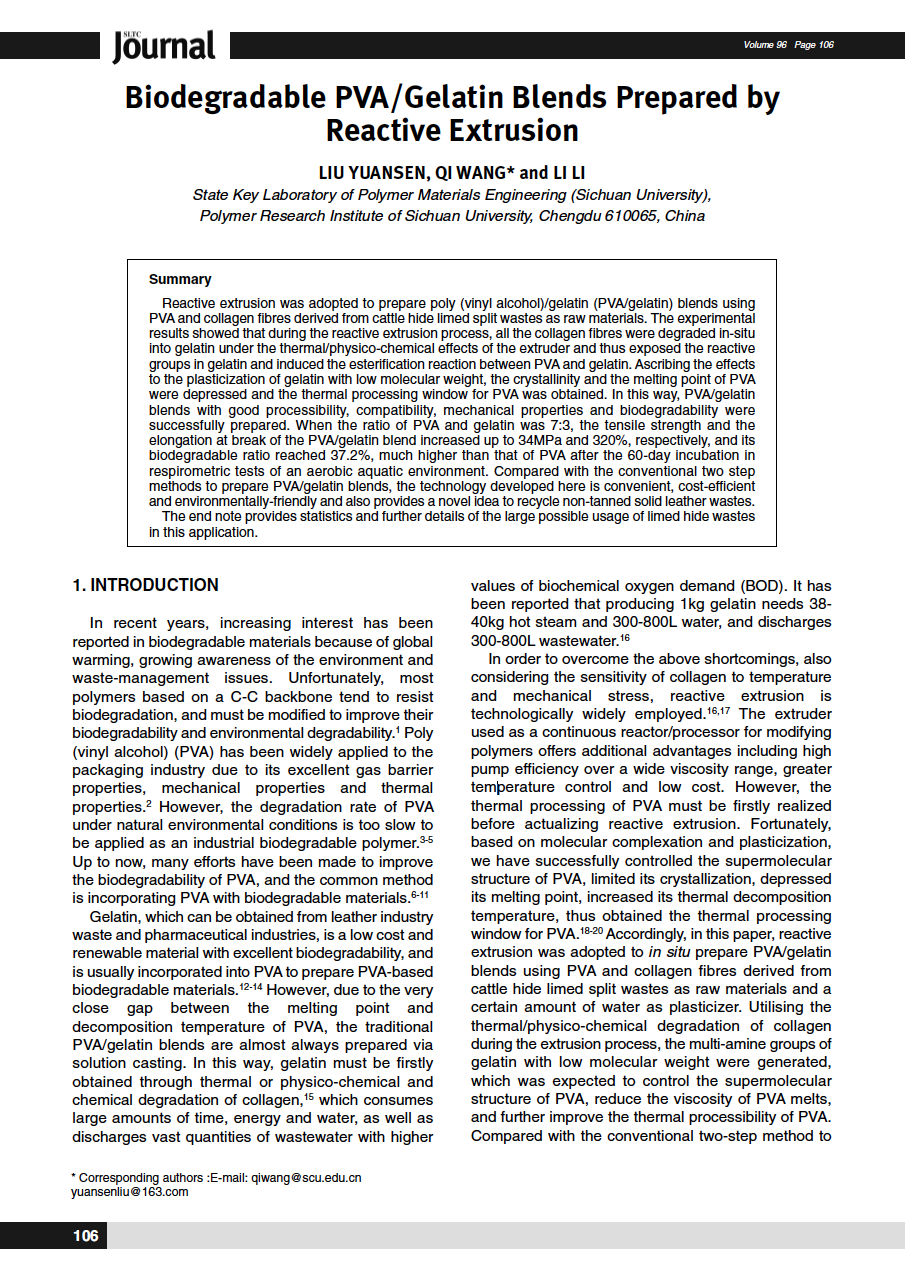 SLTC Journal

Volume 96 Page 106

Biodegradable PVA/Gelatin Blends Prepared by Reactive Extrusion

LIU YUANSEN, QI WANG* and LI LI

State Key Laboratory of Polymer Materials Engineering (Sichuan University), Polymer Research Institute of Sichuan University, Chengdu 610065, China

Summary

Reactive extrusion was adopted to prepare poly (vinyl alcohol)/gelatin (PVA/gelatin) blends using PVA and collagen fibres derived from cattle hide limed split wastes as raw materials. The experimental results showed that during the reactive extrusion process, all the collagen fibres were degraded in-situ into gelatin under the thermal/physico-chemical effects of the extruder and thus exposed the reactive groups in gelatin and induced the esterification reaction between PVA and gelatin. Ascribing the effects to the plasticization of gelatin with low molecular weight, the crystallinity and the melting point of PVA were depressed and the thermal processing window for PVA was obtained. In this way, PVA/gelatin blends with good processibility, compatibility, mechanical properties and biodegradability were successfully prepared. When the ratio of PVA and gelatin was 7:3, the tensile strength and the elongation at break of the PVA/gelatin blend increased up to 34MPa and 320%, respectively, and its biodegradable ratio reached 37.2%, much higher than that of PVA after the 60-day incubation in respirometric tests of an aerobic aquatic environment. Compared with the conventional two step methods to prepare PVA/gelatin blends, the technology developed here is convenient, cost-efficient and environmentally-friendly and also provides a novel idea to recycle non-tanned solid leather wastes.

The end note provides statistics and further details of the large possible usage of limed hide wastes in this application.

1. INTRODUCTION

In recent years, increasing interest has been reported in biodegradable materials because of global warming, growing awareness of the environment and waste-management issues. Unfortunately, most polymers based on a C-C backbone tend to resist biodegradation, and must be modified to improve their biodegradability and environmental degradability.$^{1}$ Poly (vinyl alcohol) (PVA) has been widely applied to the packaging industry due to its excellent gas barrier properties, mechanical properties and thermal properties.$^{2}$ However, the degradation rate of PVA under natural environmental conditions is too slow to be applied as an industrial biodegradable polymer.$^{3-5}$ Up to now, many efforts have been made to improve the biodegradability of PVA, and the common method is incorporating PVA with biodegradable materials.$^{6-11}$

Gelatin, which can be obtained from leather industry waste and pharmaceutical industries, is a low cost and renewable material with excellent biodegradability, and is usually incorporated into PVA to prepare PVA-based biodegradable materials.$^{12-14}$ However, due to the very close gap between the melting point and decomposition temperature of PVA, the traditional PVA/gelatin blends are almost always prepared via solution casting. In this way, gelatin must be firstly obtained through thermal or physico-chemical and chemical degradation of collagen,$^{15}$ which consumes large amounts of time, energy and water, as well as discharges vast quantities of wastewater with higher values of biochemical oxygen demand (BOD). It has been reported that producing 1kg gelatin needs 38-40kg hot steam and 300-800L water, and discharges 300-800L wastewater.$^{16}$

In order to overcome the above shortcomings, also considering the sensitivity of collagen to temperature and mechanical stress, reactive extrusion is technologically widely employed.$^{16,17}$ The extruder used as a continuous reactor/processor for modifying polymers offers additional advantages including high pump efficiency over a wide viscosity range, greater temperature control and low cost. However, the thermal processing of PVA must be firstly realized before actualizing reactive extrusion. Fortunately, based on molecular complexation and plasticization, we have successfully controlled the supermolecular structure of PVA, limited its crystallization, depressed its melting point, increased its thermal decomposition temperature, thus obtained the thermal processing window for PVA.$^{18-20}$ Accordingly, in this paper, reactive extrusion was adopted to in situ prepare PVA/gelatin blends using PVA and collagen fibres derived from cattle hide limed split wastes as raw materials and a certain amount of water as plasticizer. Utilising the thermal/physico-chemical degradation of collagen during the extrusion process, the multi-amine groups of gelatin with low molecular weight were generated, which was expected to control the supermolecular structure of PVA, reduce the viscosity of PVA melts, and further improve the thermal processibility of PVA. Compared with the conventional two-step method to

* Corresponding authors :E-mail: qiwang@scu.edu.cn
yuansenliu@163.com

106